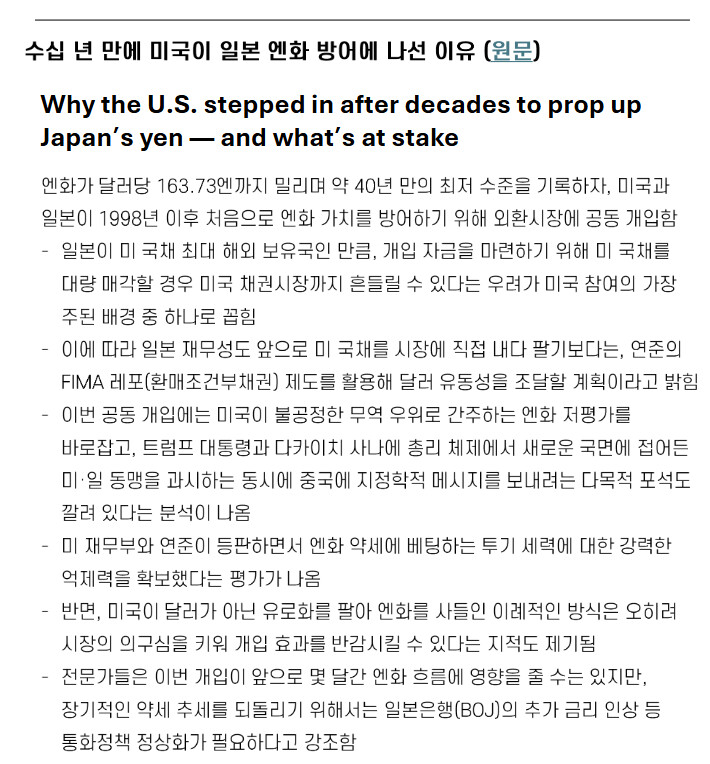 수십 년 만에 미국이 일본 엔화 방어에 나선 이유 (원문)

Why the U.S. stepped in after decades to prop up Japan's yen — and what's at stake

엔화가 달러당 163.73엔까지 밀리며 약 40년 만의 최저 수준을 기록하자, 미국과 일본이 1998년 이후 처음으로 엔화 가치를 방어하기 위해 외환시장에 공동 개입함

- 일본이 미 국채 최대 해외 보유국인 만큼, 개입 자금을 마련하기 위해 미 국채를 대량 매각할 경우 미국 채권시장까지 흔들릴 수 있다는 우려가 미국 참여의 가장 주된 배경 중 하나로 꼽힘
- 이에 따라 일본 재무성도 앞으로 미 국채를 시장에 직접 내다 팔기보다는, 연준의 FIMA 레포(환매조건부채권) 제도를 활용해 달러 유동성을 조달할 계획이라고 밝힘
- 이번 공동 개입에는 미국이 불공정한 무역 우위로 간주하는 엔화 저평가를 바로잡고, 트럼프 대통령과 다카이치 사나에 총리 체제에서 새로운 국면에 접어든 미·일 동맹을 과시하는 동시에 중국에 지정학적 메시지를 보내려는 다목적 포석도 깔려 있다는 분석이 나옴
- 미 재무부와 연준이 등판하면서 엔화 약세에 베팅하는 투기 세력에 대한 강력한 억제력을 확보했다는 평가가 나옴
- 반면, 미국이 달러가 아닌 유로화를 팔아 엔화를 사들인 이례적인 방식은 오히려 시장의 의구심을 키워 개입 효과를 반감시킬 수 있다는 지적도 제기됨
- 전문가들은 이번 개입이 앞으로 몇 달간 엔화 흐름에 영향을 줄 수는 있지만, 장기적인 약세 추세를 되돌리기 위해서는 일본은행(BOJ)의 추가 금리 인상 등 통화정책 정상화가 필요하다고 강조함